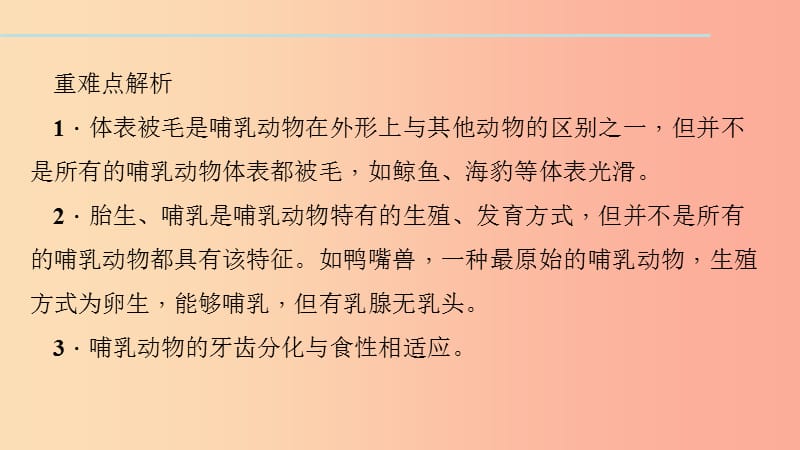 重难点解析

1．体表被毛是哺乳动物在外形上与其他动物的区别之一，但并不是所有的哺乳动物体表都被毛，如鲸鱼、海豹等体表光滑。

2．胎生、哺乳是哺乳动物特有的生殖、发育方式，但并不是所有的哺乳动物都具有该特征。如鸭嘴兽，一种最原始的哺乳动物，生殖方式为卵生，能够哺乳，但有乳腺无乳头。

3．哺乳动物的牙齿分化与食性相适应。